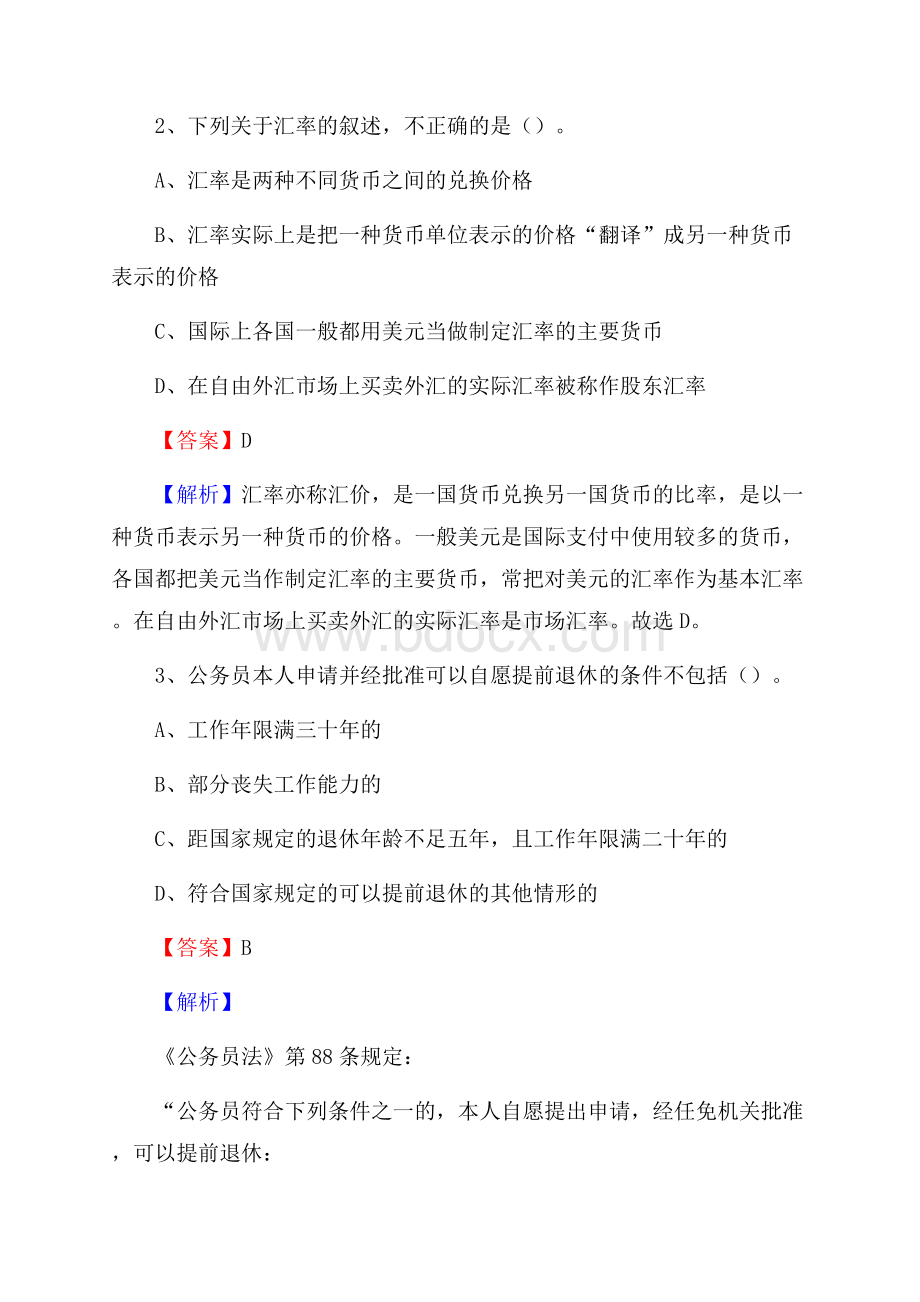 2、下列关于汇率的叙述，不正确的是（）。

A、汇率是两种不同货币之间的兑换价格

B、汇率实际上是把一种货币单位表示的价格“翻译”成另一种货币表示的价格

C、国际上各国一般都用美元当做制定汇率的主要货币

D、在自由外汇市场上买卖外汇的实际汇率被称作股东汇率

【答案】D

【解析】汇率亦称汇价，是一国货币兑换另一国货币的比率，是以一种货币表示另一种货币的价格。一般美元是国际支付中使用较多的货币，各国都把美元当作制定汇率的主要货币，常把对美元的汇率作为基本汇率。在自由外汇市场上买卖外汇的实际汇率是市场汇率。故选D。

www.bdocx.com

3、公务员本人申请并经批准可以自愿提前退休的条件不包括（）。

A、工作年限满三十年的

B、部分丧失工作能力的

C、距国家规定的退休年龄不足五年，且工作年限满二十年的

D、符合国家规定的可以提前退休的其他情形的

【答案】B

【解析】

《公务员法》第88条规定：

“公务员符合下列条件之一的，本人自愿提出申请，经任免机关批准，可以提前退休：